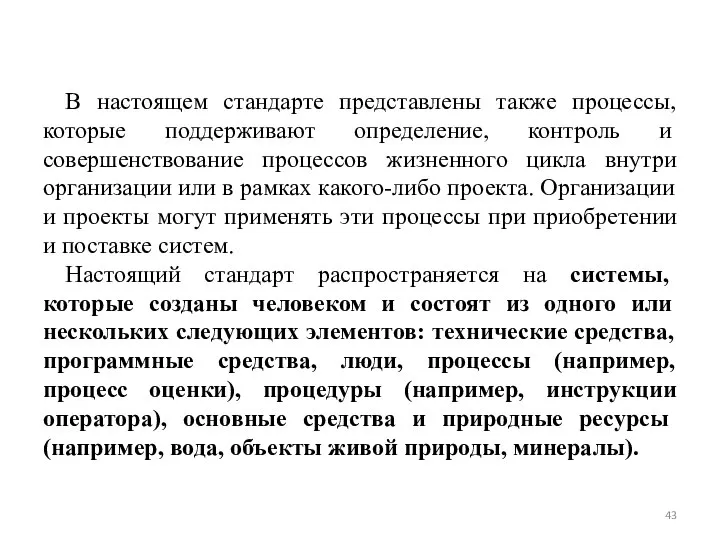 В настоящем стандарте представлены также процессы, которые поддерживают определение, контроль и совершенствование процессов жизненного цикла внутри организации или в рамках какого-либо проекта. Организации и проекты могут применять эти процессы при приобретении и поставке систем.

Настоящий стандарт распространяется на системы, которые созданы человеком и состоят из одного или нескольких следующих элементов: технические средства, программные средства, люди, процессы (например, процесс оценки), процедуры (например, инструкции оператора), основные средства и природные ресурсы (например, вода, объекты живой природы, минералы).

43